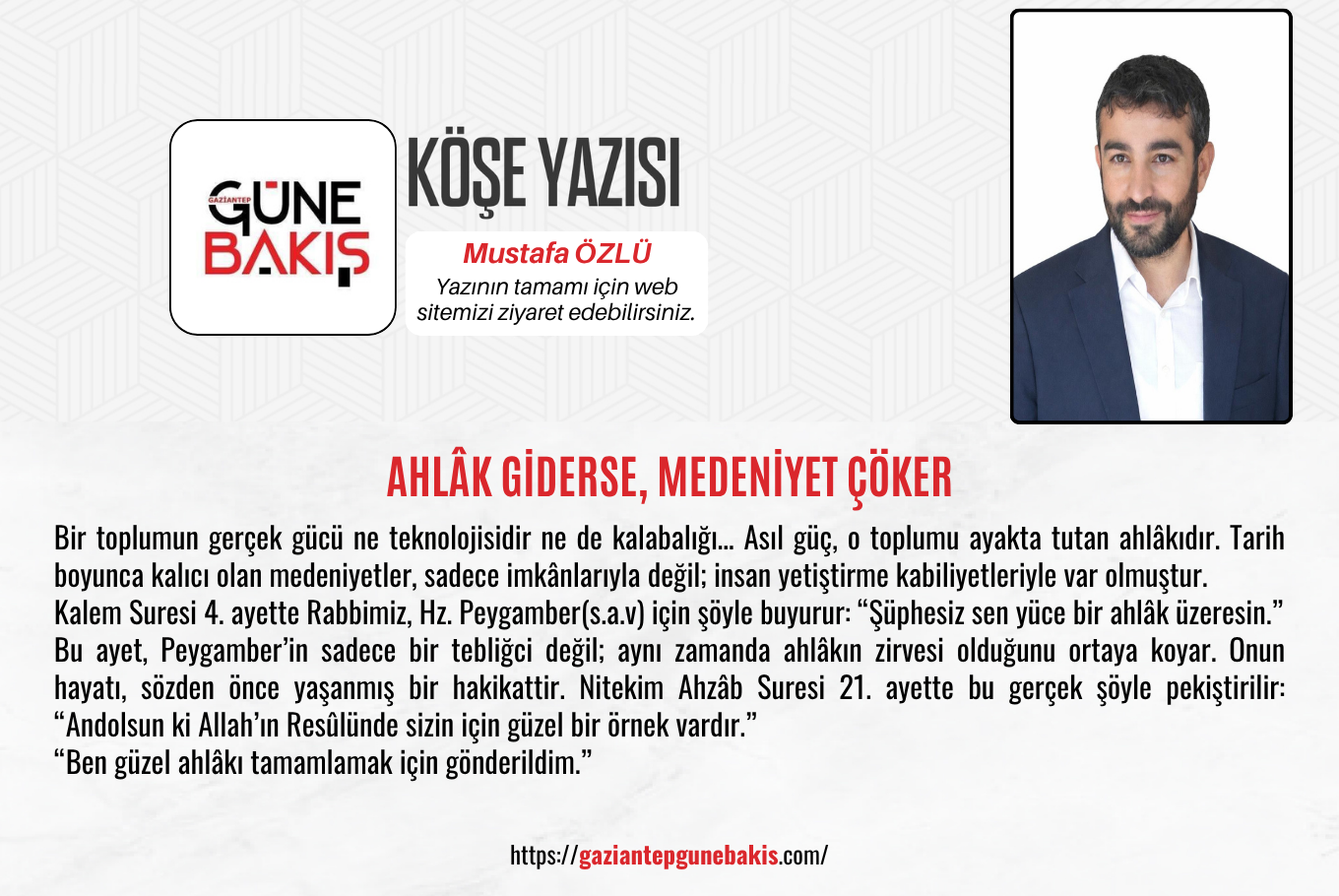 GAZİANTEP
GÜNE
BAKIŞ

KÖŞE YAZISI

Mustafa ÖZLÜ
Yazının tamamı için web sitemizi ziyaret edebilirsiniz.

AHLÂK GİDERSE, MEDENİYET ÇÖKER

Bir toplumun gerçek gücü ne teknolojisidir ne de kalabalığı... Asıl güç, o toplumu ayakta tutan ahlâkıdır. Tarih boyunca kalıcı olan medeniyetler, sadece imkânlarıyla değil; insan yetiştirme kabiliyetleriyle var olmuştur.
Kalem Suresi 4. ayette Rabbimiz, Hz. Peygamber(s.a.v) için şöyle buyurur: "Şüphesiz sen yüce bir ahlâk üzeresin." Bu ayet, Peygamber'in sadece bir tebliğci değil; aynı zamanda ahlâkın zirvesi olduğunu ortaya koyar. Onun hayatı, sözden önce yaşanmış bir hakikattir. Nitekim Ahzâb Suresi 21. ayette bu gerçek şöyle pekiştirilir: "Andolsun ki Allah'ın Resûlünde sizin için güzel bir örnek vardır."
"Ben güzel ahlâkı tamamlamak için gönderildim."

https://gaziantepgunebakis.com/